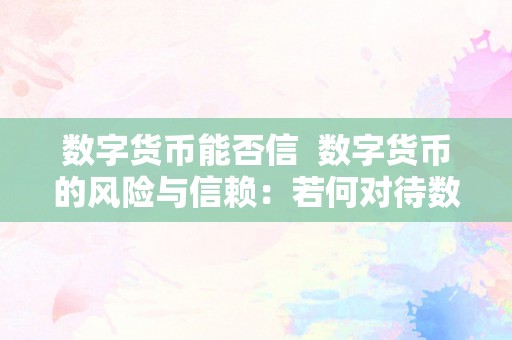 数字货币能否信  数字货币的风险与信赖：若何对待数